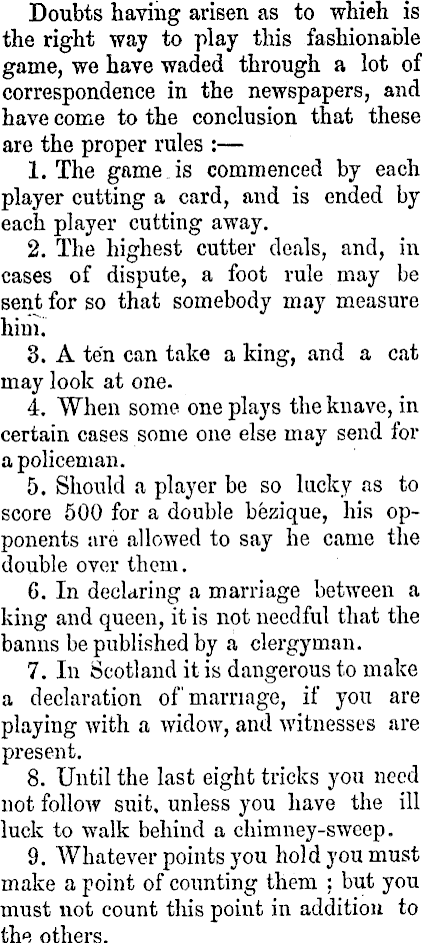 Doubts having arisen as to which is the right way to play this fashionable game, we have waded through a lot of correspondence in the newspapers, and have come to the conclusion that these are the proper rules :—

1. The game is commenced by each player cutting a card, and is ended by each player cutting away.

2. The highest cutter deals, and, in cases of dispute, a foot rule may be sent for so that somebody may measure him.

3. A ten can take a king, and a cat may look at one.

4. When some one plays the knave, in certain cases some one else may send for a policeman.

5. Should a player be so lucky as to score 500 for a double bézique, his opponents are allowed to say he came the double over them.

6. In declaring a marriage between a king and queen, it is not needful that the banns be published by a clergyman.

7. In Scotland it is dangerous to make a declaration of marriage, if you are playing with a widow, and witnesses are present.

8. Until the last eight tricks you need not follow suit, unless you have the ill luck to walk behind a chimney-sweep.

9. Whatever points you hold you must make a point of counting them ; but you must not count this point in addition to the others.